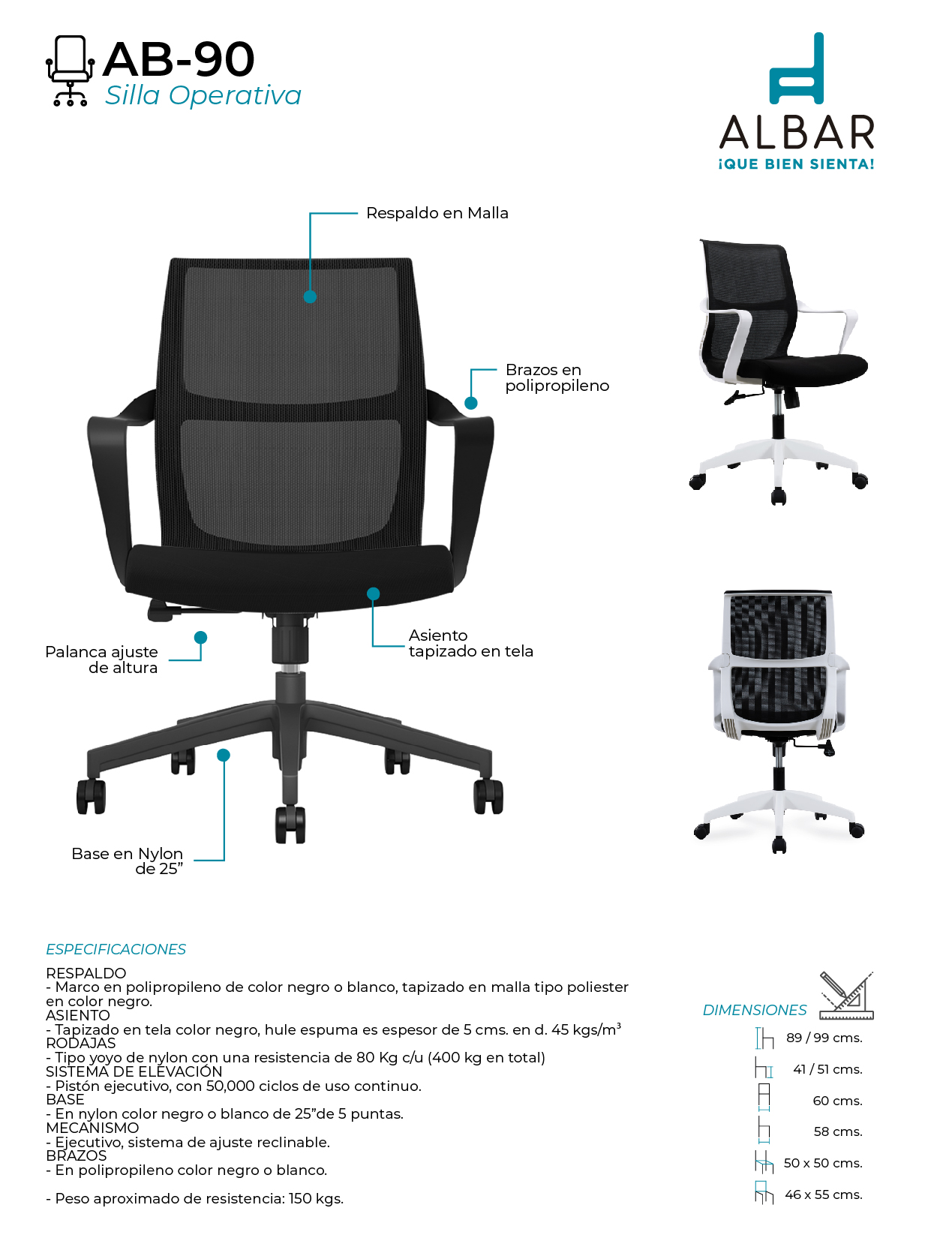 AB-90
Silla Operativa

ALBAR
¡QUE BIEN SIENTA!

Respaldo en Malla

Brazos en polipropileno

Asiento tapizado en tela

Palanca ajuste de altura

Base en Nylon de 25”

ESPECIFICACIONES
RESPALDO
- Marco en polipropileno de color negro o blanco, tapizado en malla tipo poliester en color negro.
ASIENTO
- Tapizado en tela color negro, hule espuma es espesor de 5 cms. en d. 45 kgs/m$^3$
RODAJAS
- Tipo yoyo de nylon con una resistencia de 80 Kg c/u (400 kg en total)
SISTEMA DE ELEVACIÓN
- Pistón ejecutivo, con 50,000 ciclos de uso continuo.
BASE
- En nylon color negro o blanco de 25”de 5 puntas.
MECANISMO
- Ejecutivo, sistema de ajuste reclinable.
BRAZOS
- En polipropileno color negro o blanco.

- Peso aproximado de resistencia: 150 kgs.

DIMENSIONES
89 / 99 cms.
41 / 51 cms.
60 cms.
58 cms.
50 x 50 cms.
46 x 55 cms.